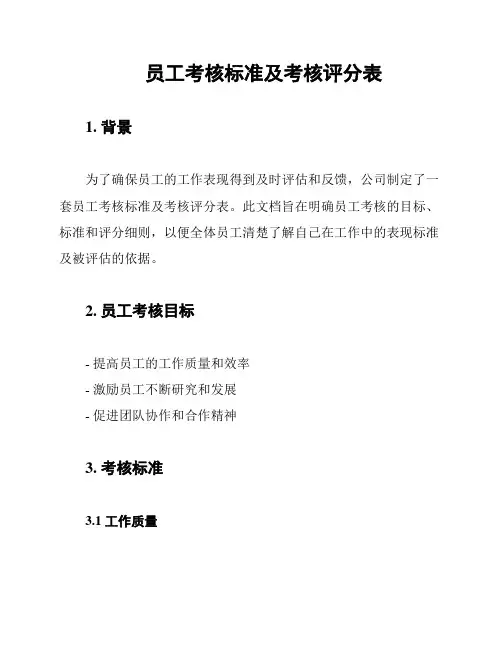 员工考核标准及考核评分表

1. 背景

为了确保员工的工作表现得到及时评估和反馈，公司制定了一套员工考核标准及考核评分表。此文档旨在明确员工考核的目标、标准和评分细则，以便全体员工清楚了解自己在工作中的表现标准及被评估的依据。

2. 员工考核目标

- 提高员工的工作质量和效率
- 激励员工不断研究和发展
- 促进团队协作和合作精神

3. 考核标准

3.1 工作质量